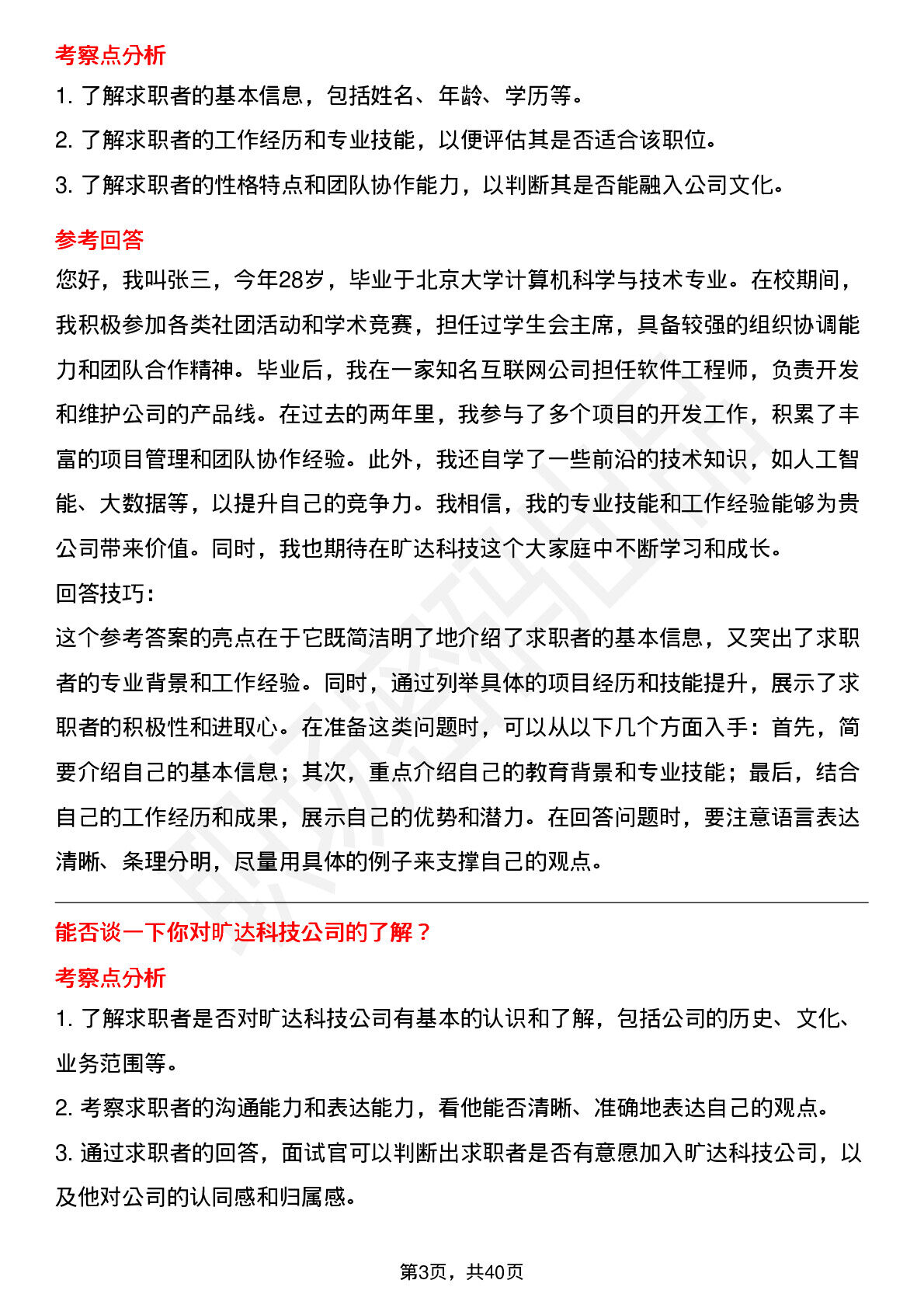 考察点分析

1. 了解求职者的基本信息，包括姓名、年龄、学历等。

2. 了解求职者的工作经历和专业技能，以便评估其是否适合该职位。

3. 了解求职者的性格特点和团队协作能力，以判断其是否能融入公司文化。

参考回答

您好，我叫张三，今年28岁，毕业于北京大学计算机科学与技术专业。在校期间，我积极参加各类社团活动和学术竞赛，担任过学生会主席，具备较强的组织协调能力和团队合作精神。毕业后，我在一家知名互联网公司担任软件工程师，负责开发和维护公司的产品线。在过去的两年里，我参与了多个项目的开发工作，积累了丰富的项目管理和团队协作经验。此外，我还自学了一些前沿的技术知识，如人工智能、大数据等，以提升自己的竞争力。我相信，我的专业技能和工作经验能够为贵公司带来价值。同时，我也期待在旷达科技这个大家庭中不断学习和成长。

回答技巧：

这个参考答案的亮点在于它既简洁明了地介绍了求职者的基本信息，又突出了求职者的专业背景和工作经验。同时，通过列举具体的项目经历和技能提升，展示了求职者的积极性和进取心。在准备这类问题时，可以从以下几个方面入手：首先，简要介绍自己的基本信息；其次，重点介绍自己的教育背景和专业技能；最后，结合自己的工作经历和成果，展示自己的优势和潜力。在回答问题时，要注意语言表达清晰、条理分明，尽量用具体的例子来支撑自己的观点。

能否谈一下你对旷达科技公司的了解？

考察点分析

1. 了解求职者是否对旷达科技公司有基本的认识和了解，包括公司的历史、文化、业务范围等。

2. 考察求职者的沟通能力和表达能力，看他能否清晰、准确地表达自己的观点。

3. 通过求职者的回答，面试官可以判断出求职者是否有意愿加入旷达科技公司，以及他对公司的认同感和归属感。

第3页，共40页